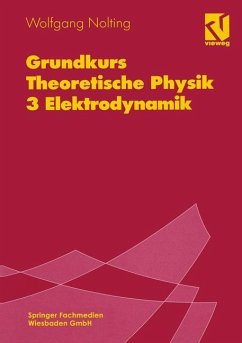 Wolfgang Nolting

vieweg

Grundkurs
Theoretische Physik
3 Elektrodynamik

Springer Fachmedien
Wiesbaden GmbH